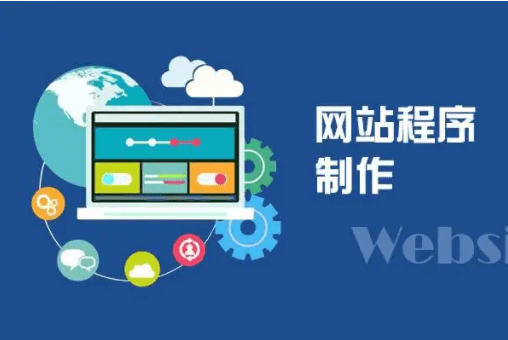 网站程序
制作

Websi